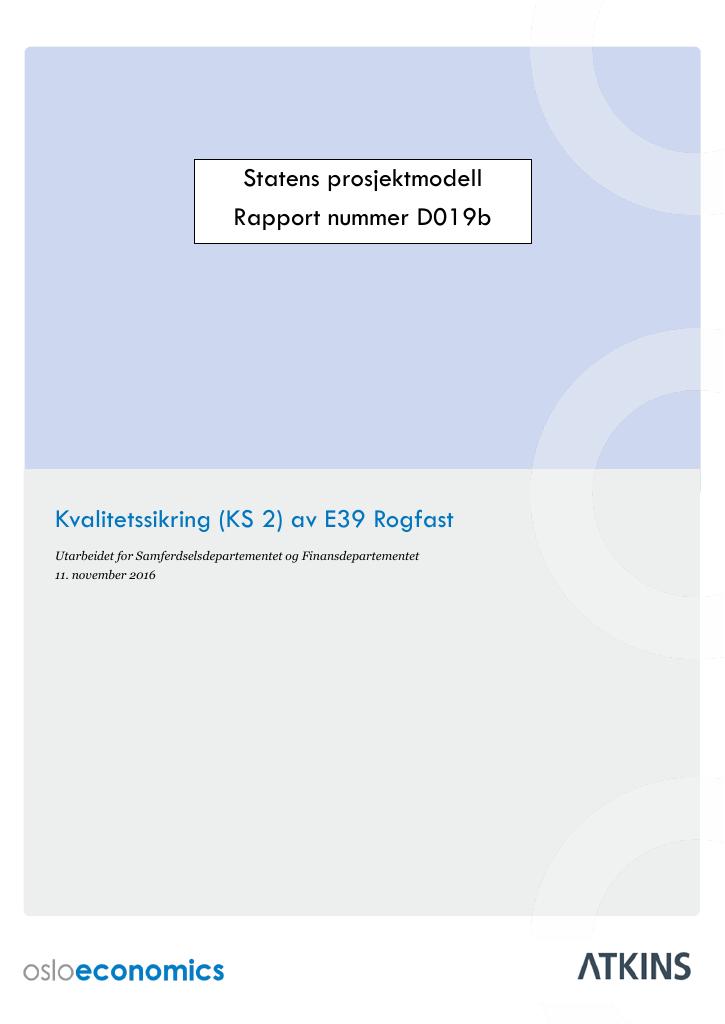 Statens prosjektmodell
Rapport nummer D019b

Kvalitetssikring (KS 2) av E39 Rogfast

Utarbeidet for Samferdselsdepartementet og Finansdepartementet
11. november 2016

osloeconomics

ATKINS